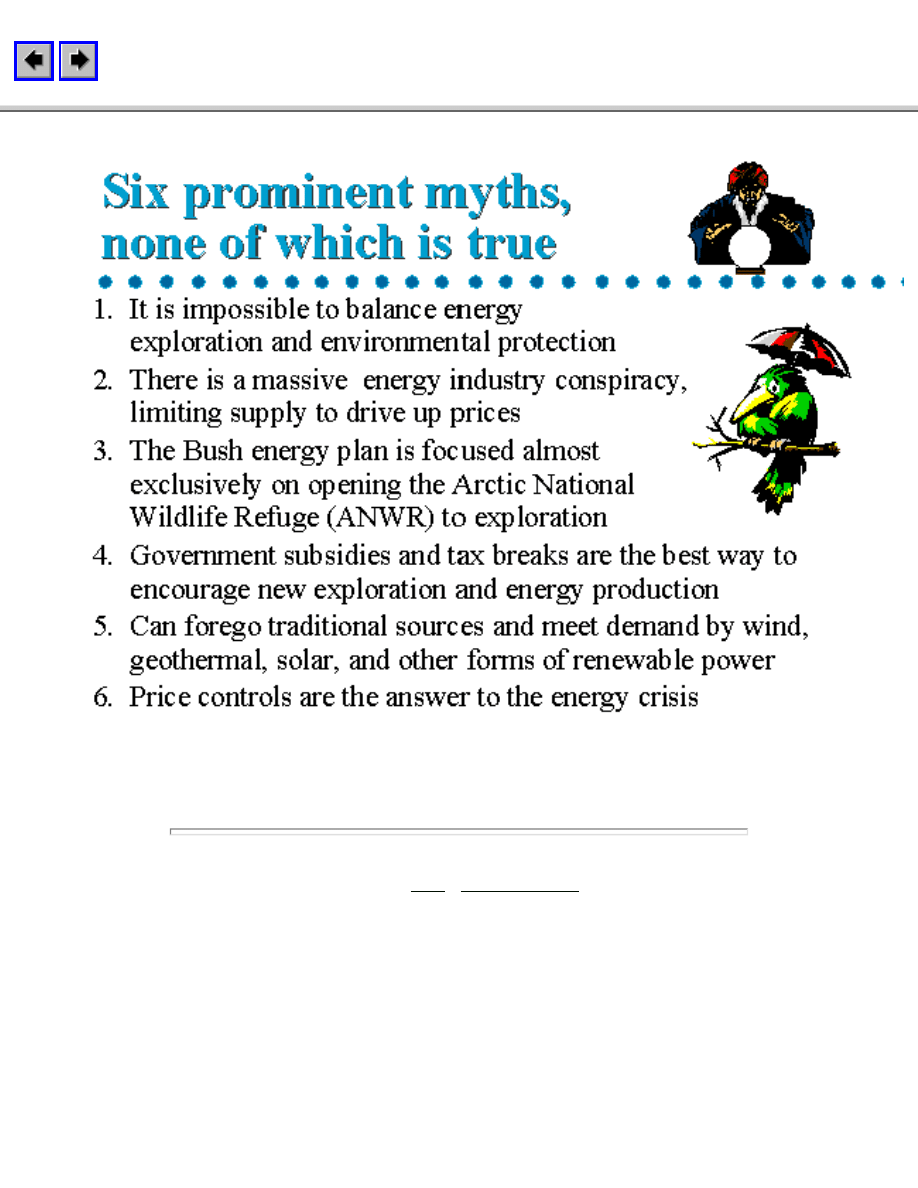 Six prominent myths, none of which is true

1. It is impossible to balance energy exploration and environmental protection
2. There is a massive energy industry conspiracy, limiting supply to drive up prices
3. The Bush energy plan is focused almost exclusively on opening the Arctic National Wildlife Refuge (ANWR) to exploration
4. Government subsidies and tax breaks are the best way to encourage new exploration and energy production
5. Can forego traditional sources and meet demand by wind, geothermal, solar, and other forms of renewable power
6. Price controls are the answer to the energy crisis